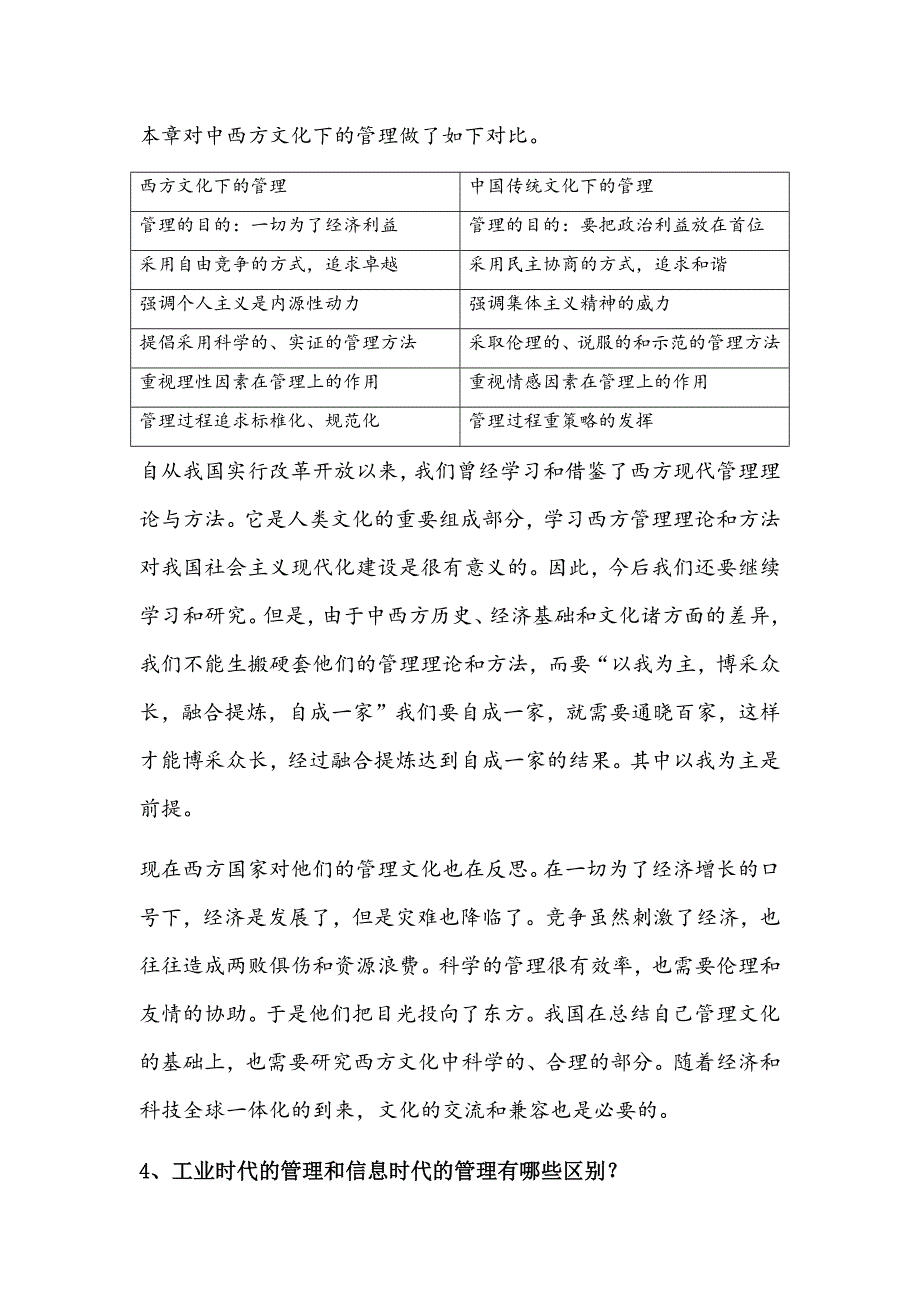 本章对中西方文化下的管理做了如下对比。

| 西方文化下的管理 | 中国传统文化下的管理 |
|---|---|
| 管理的目的：一切为了经济利益 | 管理的目的：要把政治利益放在首位 |
| 采用自由竞争的方式，追求卓越 | 采用民主协商的方式，追求和谐 |
| 强调个人主义是内源性动力 | 强调集体主义精神的威力 |
| 提倡采用科学的、实证的管理方法 | 采取伦理的、说服的和示范的管理方法 |
| 重视理性因素在管理上的作用 | 重视情感因素在管理上的作用 |
| 管理过程追求标准化、规范化 | 管理过程重策略的发挥 |

自从我国实行改革开放以来，我们曾经学习和借鉴了西方现代管理理论与方法。它是人类文化的重要组成部分，学习西方管理理论和方法对我国社会主义现代化建设是很有意义的。因此，今后我们还要继续学习和研究。但是，由于中西方历史、经济基础和文化诸方面的差异，我们不能生搬硬套他们的管理理论和方法，而要“以我为主，博采众长，融合提炼，自成一家”我们要自成一家，就需要通晓百家，这样才能博采众长，经过融合提炼达到自成一家的结果。其中以我为主是前提。

现在西方国家对他们的管理文化也在反思。在一切为了经济增长的口号下，经济是发展了，但是灾难也降临了。竞争虽然刺激了经济，也往往造成两败俱伤和资源浪费。科学的管理很有效率，也需要伦理和友情的协助。于是他们把目光投向了东方。我国在总结自己管理文化的基础上，也需要研究西方文化中科学的、合理的部分。随着经济和科技全球一体化的到来，文化的交流和兼容也是必要的。

4、工业时代的管理和信息时代的管理有哪些区别？